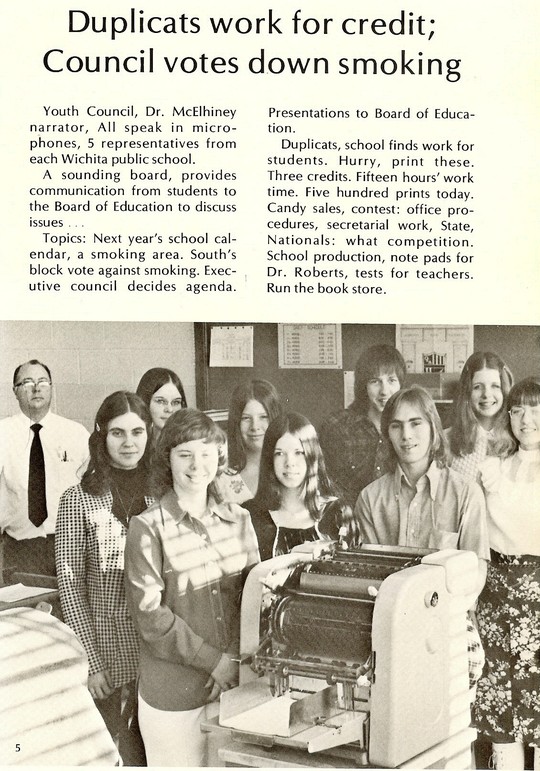 Duplicats work for credit;
Council votes down smoking

Youth Council, Dr. McElhiney narrator, All speak in microphones, 5 representatives from each Wichita public school.

A sounding board, provides communication from students to the Board of Education to discuss issues . . .

Topics: Next year's school calendar, a smoking area. South's block vote against smoking. Executive council decides agenda. Presentations to Board of Education.

Duplicats, school finds work for students. Hurry, print these. Three credits. Fifteen hours' work time. Five hundred prints today. Candy sales, contest: office procedures, secretarial work, State, Nationals: what competition. School production, note pads for Dr. Roberts, tests for teachers. Run the book store.

5